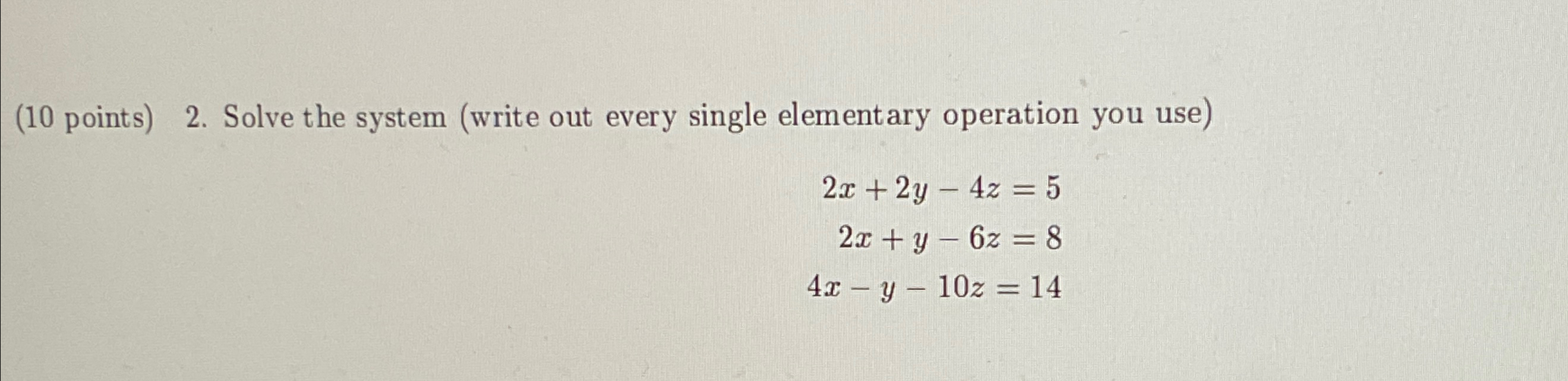 (10 points) 2. Solve the system (write out every single elementary operation you use)

$2x + 2y - 4z = 5$

$2x + y - 6z = 8$

$4x - y - 10z = 14$